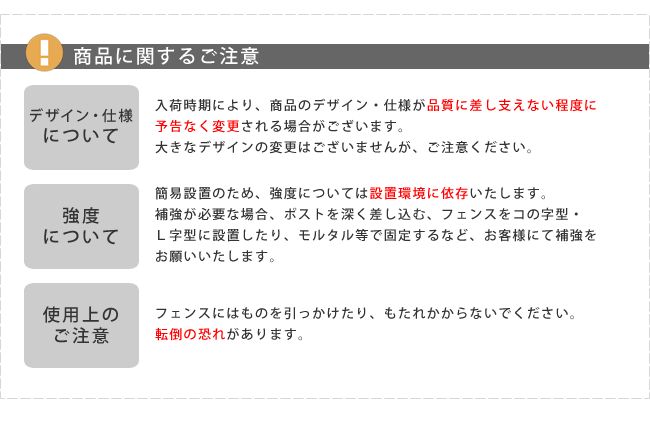 !

商品に関するご注意

デザイン・仕様について

入荷時期により、商品のデザイン・仕様が品質に差し支えない程度に予告なく変更される場合がございます。
大きなデザインの変更はございませんが、ご注意ください。

強度について

簡易設置のため、強度については設置環境に依存いたします。
補強が必要な場合、ポストを深く差し込む、フェンスをコの字型・L字型に設置したり、モルタル等で固定するなど、お客様にて補強をお願いいたします。

使用上のご注意

フェンスにはものを引っかけたり、もたれかからないでください。
転倒の恐れがあります。